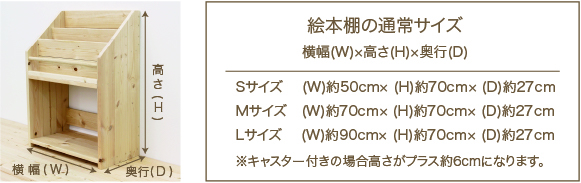 高さ(H)

横幅(W)

奥行(D)

絵本棚の通常サイズ

横幅(W)×高さ(H)×奥行(D)

Sサイズ　(W)約50cm×　(H)約70cm×　(D)約27cm

Mサイズ　(W)約70cm×　(H)約70cm×　(D)約27cm

Lサイズ　(W)約90cm×　(H)約70cm×　(D)約27cm

※キャスター付きの場合高さがプラス約6cmになります。